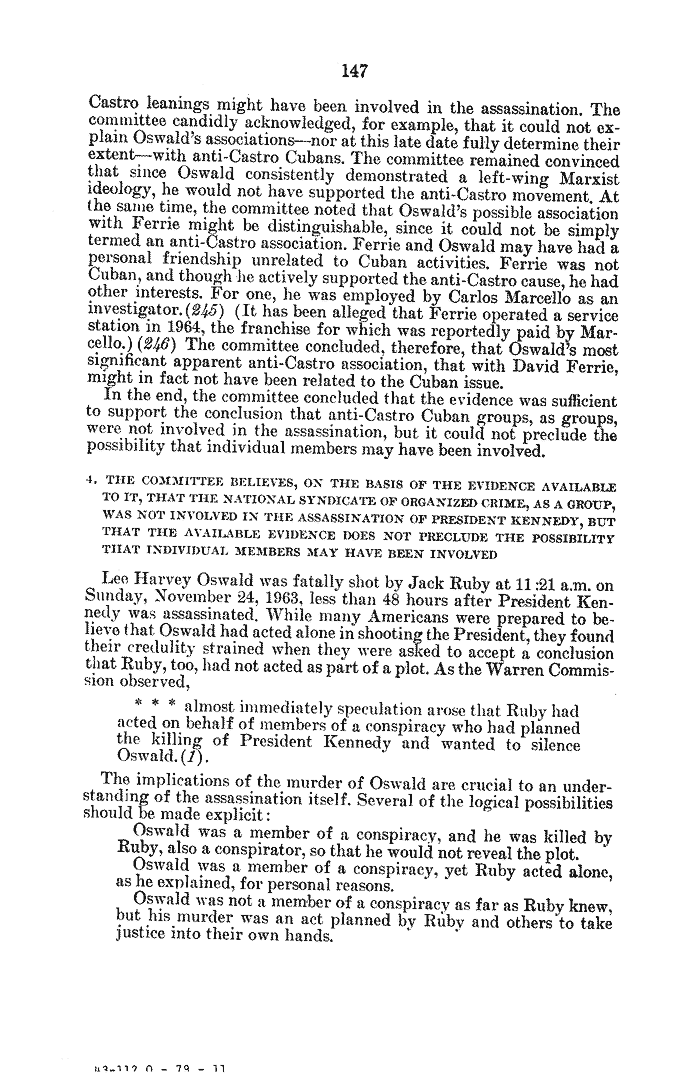 147

Castro leanings might have been involved in the assassination. The committee candidly acknowledged, for example, that it could not explain Oswald's associations—nor at this late date fully determine their extent—with anti-Castro Cubans. The committee remained convinced that since Oswald consistently demonstrated a left-wing Marxist ideology, he would not have supported the anti-Castro movement. At the same time, the committee noted that Oswald's possible association with Ferrie might be distinguishable, since it could not be simply termed an anti-Castro association. Ferrie and Oswald may have had a personal friendship unrelated to Cuban activities. Ferrie was not Cuban, and though he actively supported the anti-Castro cause, he had other interests. For one, he was employed by Carlos Marcello as an investigator.(245) (It has been alleged that Ferrie operated a service station in 1964, the franchise for which was reportedly paid by Marcello.) (246) The committee concluded, therefore, that Oswald's most significant apparent anti-Castro association, that with David Ferrie, might in fact not have been related to the Cuban issue.

In the end, the committee concluded that the evidence was sufficient to support the conclusion that anti-Castro Cuban groups, as groups, were not involved in the assassination, but it could not preclude the possibility that individual members may have been involved.

4. THE COMMITTEE BELIEVES, ON THE BASIS OF THE EVIDENCE AVAILABLE TO IT, THAT THE NATIONAL SYNDICATE OF ORGANIZED CRIME, AS A GROUP, WAS NOT INVOLVED IN THE ASSASSINATION OF PRESIDENT KENNEDY, BUT THAT THE AVAILABLE EVIDENCE DOES NOT PRECLUDE THE POSSIBILITY THAT INDIVIDUAL MEMBERS MAY HAVE BEEN INVOLVED

Lee Harvey Oswald was fatally shot by Jack Ruby at 11:21 a.m. on Sunday, November 24, 1963, less than 48 hours after President Kennedy was assassinated. While many Americans were prepared to believe that Oswald had acted alone in shooting the President, they found their credulity strained when they were asked to accept a conclusion that Ruby, too, had not acted as part of a plot. As the Warren Commission observed,

* * * almost immediately speculation arose that Ruby had acted on behalf of members of a conspiracy who had planned the killing of President Kennedy and wanted to silence Oswald.(1).

The implications of the murder of Oswald are crucial to an understanding of the assassination itself. Several of the logical possibilities should be made explicit:

Oswald was a member of a conspiracy, and he was killed by Ruby, also a conspirator, so that he would not reveal the plot.

Oswald was a member of a conspiracy, yet Ruby acted alone, as he explained, for personal reasons.

Oswald was not a member of a conspiracy as far as Ruby knew, but his murder was an act planned by Ruby and others to take justice into their own hands.

43-112 O - 79 - 11